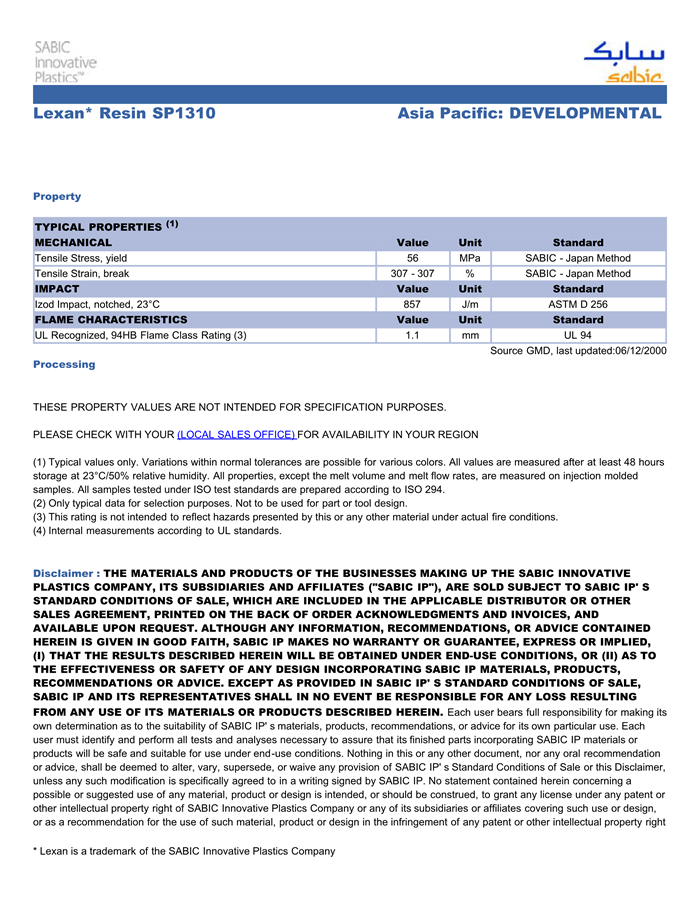 SABIC Innovative Plastics™

سابك
sabic

Lexan* Resin SP1310

Asia Pacific: DEVELOPMENTAL

Property

| TYPICAL PROPERTIES (1) | | | |
|---|---|---|---|
| MECHANICAL | Value | Unit | Standard |
| Tensile Stress, yield | 56 | MPa | SABIC - Japan Method |
| Tensile Strain, break | 307 - 307 | % | SABIC - Japan Method |
| IMPACT | Value | Unit | Standard |
| Izod Impact, notched, 23°C | 857 | J/m | ASTM D 256 |
| FLAME CHARACTERISTICS | Value | Unit | Standard |
| UL Recognized, 94HB Flame Class Rating (3) | 1.1 | mm | UL 94 |

Source GMD, last updated:06/12/2000

Processing

THESE PROPERTY VALUES ARE NOT INTENDED FOR SPECIFICATION PURPOSES.

PLEASE CHECK WITH YOUR (LOCAL SALES OFFICE) FOR AVAILABILITY IN YOUR REGION

(1) Typical values only. Variations within normal tolerances are possible for various colors. All values are measured after at least 48 hours storage at 23°C/50% relative humidity. All properties, except the melt volume and melt flow rates, are measured on injection molded samples. All samples tested under ISO test standards are prepared according to ISO 294.
(2) Only typical data for selection purposes. Not to be used for part or tool design.
(3) This rating is not intended to reflect hazards presented by this or any other material under actual fire conditions.
(4) Internal measurements according to UL standards.

Disclaimer : THE MATERIALS AND PRODUCTS OF THE BUSINESSES MAKING UP THE SABIC INNOVATIVE PLASTICS COMPANY, ITS SUBSIDIARIES AND AFFILIATES ("SABIC IP"), ARE SOLD SUBJECT TO SABIC IP' S STANDARD CONDITIONS OF SALE, WHICH ARE INCLUDED IN THE APPLICABLE DISTRIBUTOR OR OTHER SALES AGREEMENT, PRINTED ON THE BACK OF ORDER ACKNOWLEDGMENTS AND INVOICES, AND AVAILABLE UPON REQUEST. ALTHOUGH ANY INFORMATION, RECOMMENDATIONS, OR ADVICE CONTAINED HEREIN IS GIVEN IN GOOD FAITH, SABIC IP MAKES NO WARRANTY OR GUARANTEE, EXPRESS OR IMPLIED, (I) THAT THE RESULTS DESCRIBED HEREIN WILL BE OBTAINED UNDER END-USE CONDITIONS, OR (II) AS TO THE EFFECTIVENESS OR SAFETY OF ANY DESIGN INCORPORATING SABIC IP MATERIALS, PRODUCTS, RECOMMENDATIONS OR ADVICE. EXCEPT AS PROVIDED IN SABIC IP' S STANDARD CONDITIONS OF SALE, SABIC IP AND ITS REPRESENTATIVES SHALL IN NO EVENT BE RESPONSIBLE FOR ANY LOSS RESULTING FROM ANY USE OF ITS MATERIALS OR PRODUCTS DESCRIBED HEREIN. Each user bears full responsibility for making its own determination as to the suitability of SABIC IP' s materials, products, recommendations, or advice for its own particular use. Each user must identify and perform all tests and analyses necessary to assure that its finished parts incorporating SABIC IP materials or products will be safe and suitable for use under end-use conditions. Nothing in this or any other document, nor any oral recommendation or advice, shall be deemed to alter, vary, supersede, or waive any provision of SABIC IP' s Standard Conditions of Sale or this Disclaimer, unless any such modification is specifically agreed to in a writing signed by SABIC IP. No statement contained herein concerning a possible or suggested use of any material, product or design is intended, or should be construed, to grant any license under any patent or other intellectual property right of SABIC Innovative Plastics Company or any of its subsidiaries or affiliates covering such use or design, or as a recommendation for the use of such material, product or design in the infringement of any patent or other intellectual property right

* Lexan is a trademark of the SABIC Innovative Plastics Company